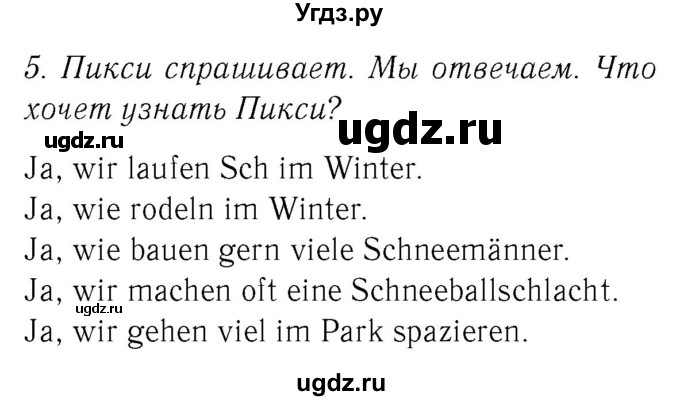 Угдз.ру

5. Пикси спрашивает. Мы отвечаем. Что хочет узнать Пикси?

ugdz.ru ugdz.ru

Ja, wir laufen Sch im Winter.
Ja, wie rodeln im Winter.
Ja, wie bauen gern viele Schneemänner.
Ja, wir machen oft eine Schneeballschlacht.
ugdz.ru
Ja, wir gehen viel im Park spazieren.

ugdz.ru